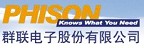 PHISON
Knows What You Need
群联电子股份有限公司